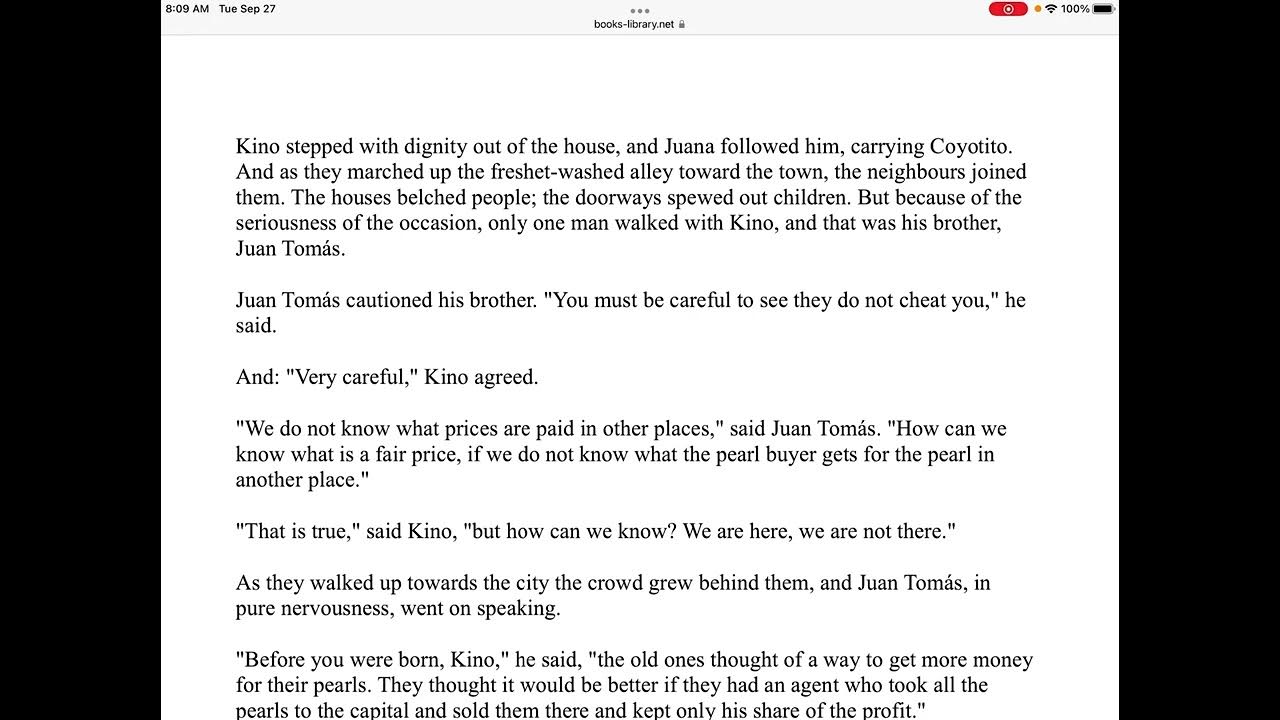 8:09 AM Tue Sep 27
books-library.net
100%

Kino stepped with dignity out of the house, and Juana followed him, carrying Coyotito. And as they marched up the freshet-washed alley toward the town, the neighbours joined them. The houses belched people; the doorways spewed out children. But because of the seriousness of the occasion, only one man walked with Kino, and that was his brother, Juan Tomás.

Juan Tomás cautioned his brother. "You must be careful to see they do not cheat you," he said.

And: "Very careful," Kino agreed.

"We do not know what prices are paid in other places," said Juan Tomás. "How can we know what is a fair price, if we do not know what the pearl buyer gets for the pearl in another place."

"That is true," said Kino, "but how can we know? We are here, we are not there."

As they walked up towards the city the crowd grew behind them, and Juan Tomás, in pure nervousness, went on speaking.

"Before you were born, Kino," he said, "the old ones thought of a way to get more money for their pearls. They thought it would be better if they had an agent who took all the pearls to the capital and sold them there and kept only his share of the profit."